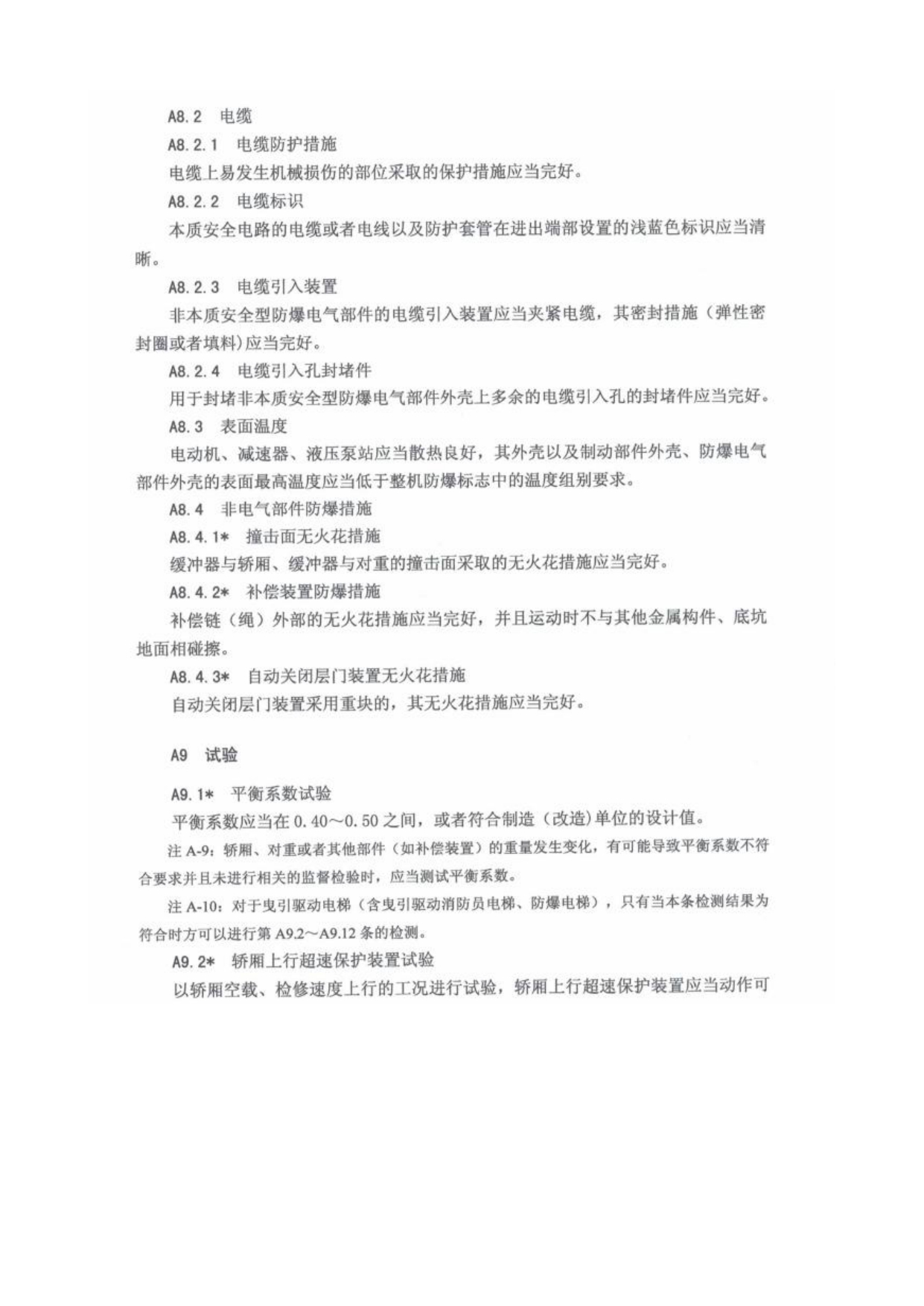 A8.2 电缆

A8.2.1 电缆防护措施

电缆上易发生机械损伤的部位采取的保护措施应当完好。

A8.2.2 电缆标识

本质安全电路的电缆或者电线以及防护套管在进出端部设置的浅蓝色标识应当清晰。

A8.2.3 电缆引入装置

非本质安全型防爆电气部件的电缆引入装置应当夹紧电缆，其密封措施（弹性密封圈或者填料)应当完好。

A8.2.4 电缆引入孔封堵件

用于封堵非本质安全型防爆电气部件外壳上多余的电缆引入孔的封堵件应当完好。

A8.3 表面温度

电动机、减速器、液压泵站应当散热良好，其外壳以及制动部件外壳、防爆电气部件外壳的表面最高温度应当低于整机防爆标志中的温度组别要求。

A8.4 非电气部件防爆措施

A8.4.1* 撞击面无火花措施

缓冲器与轿厢、缓冲器与对重的撞击面采取的无火花措施应当完好。

A8.4.2* 补偿装置防爆措施

补偿链（绳）外部的无火花措施应当完好，并且运动时不与其他金属构件、底坑地面相碰擦。

A8.4.3* 自动关闭层门装置无火花措施

自动关闭层门装置采用重块的，其无火花措施应当完好。

A9 试验

A9.1* 平衡系数试验

平衡系数应当在 0.40～0.50 之间，或者符合制造（改造)单位的设计值。

注 A-9：轿厢、对重或者其他部件（如补偿装置）的重量发生变化，有可能导致平衡系数不符合要求并且未进行相关的监督检验时，应当测试平衡系数。

注 A-10：对于曳引驱动电梯（含曳引驱动消防员电梯、防爆电梯），只有当本条检测结果为符合时方可以进行第 A9.2～A9.12 条的检测。

A9.2* 轿厢上行超速保护装置试验

以轿厢空载、检修速度上行的工况进行试验，轿厢上行超速保护装置应当动作可